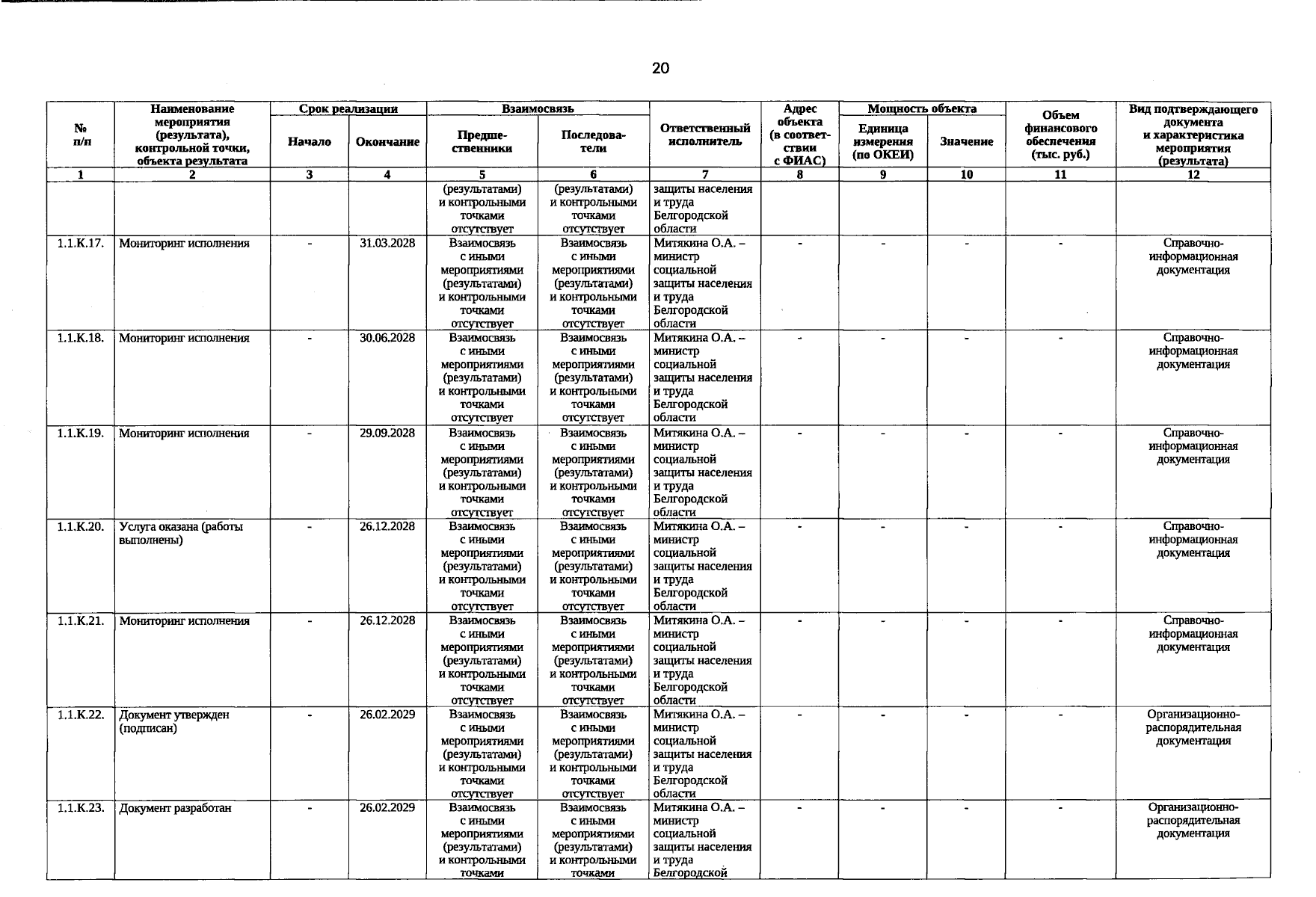 20

| № п/п | Наименование мероприятия (результата), контрольной точки, объекта результата | Срок реализации | | Взаимосвязь | | Ответственный исполнитель | Адрес объекта (в соответствии с ФИАС) | Мощность объекта | | Объем финансового обеспечения (тыс. руб.) | Вид подтверждающего документа и характеристика мероприятия (результата) |
|---|---|---|---|---|---|---|---|---|---|---|---|
| | | Начало | Окончание | Предшественники | Последователи | | | Единица измерения (по ОКЕИ) | Значение | | |
| 1 | 2 | 3 | 4 | 5 | 6 | 7 | 8 | 9 | 10 | 11 | 12 |
| | | | | (результатами) и контрольными точками отсутствует | (результатами) и контрольными точками отсутствует | защиты населения и труда Белгородской области | | | | | |
| 1.1.К.17. | Мониторинг исполнения | - | 31.03.2028 | Взаимосвязь с иными мероприятиями (результатами) и контрольными точками отсутствует | Взаимосвязь с иными мероприятиями (результатами) и контрольными точками отсутствует | Митякина О.А. – министр социальной защиты населения и труда Белгородской области | - | - | - | - | Справочно-информационная документация |
| 1.1.К.18. | Мониторинг исполнения | - | 30.06.2028 | Взаимосвязь с иными мероприятиями (результатами) и контрольными точками отсутствует | Взаимосвязь с иными мероприятиями (результатами) и контрольными точками отсутствует | Митякина О.А. – министр социальной защиты населения и труда Белгородской области | - | - | - | - | Справочно-информационная документация |
| 1.1.К.19. | Мониторинг исполнения | - | 29.09.2028 | Взаимосвязь с иными мероприятиями (результатами) и контрольными точками отсутствует | Взаимосвязь с иными мероприятиями (результатами) и контрольными точками отсутствует | Митякина О.А. – министр социальной защиты населения и труда Белгородской области | - | - | - | - | Справочно-информационная документация |
| 1.1.К.20. | Услуга оказана (работы выполнены) | - | 26.12.2028 | Взаимосвязь с иными мероприятиями (результатами) и контрольными точками отсутствует | Взаимосвязь с иными мероприятиями (результатами) и контрольными точками отсутствует | Митякина О.А. – министр социальной защиты населения и труда Белгородской области | - | - | - | - | Справочно-информационная документация |
| 1.1.К.21. | Мониторинг исполнения | - | 26.12.2028 | Взаимосвязь с иными мероприятиями (результатами) и контрольными точками отсутствует | Взаимосвязь с иными мероприятиями (результатами) и контрольными точками отсутствует | Митякина О.А. – министр социальной защиты населения и труда Белгородской области | - | - | - | - | Справочно-информационная документация |
| 1.1.К.22. | Документ утвержден (подписан) | - | 26.02.2029 | Взаимосвязь с иными мероприятиями (результатами) и контрольными точками отсутствует | Взаимосвязь с иными мероприятиями (результатами) и контрольными точками отсутствует | Митякина О.А. – министр социальной защиты населения и труда Белгородской области | - | - | - | - | Организационно-распорядительная документация |
| 1.1.К.23. | Документ разработан | - | 26.02.2029 | Взаимосвязь с иными мероприятиями (результатами) и контрольными точками | Взаимосвязь с иными мероприятиями (результатами) и контрольными точками | Митякина О.А. – министр социальной защиты населения и труда Белгородской | - | - | - | - | Организационно-распорядительная документация |